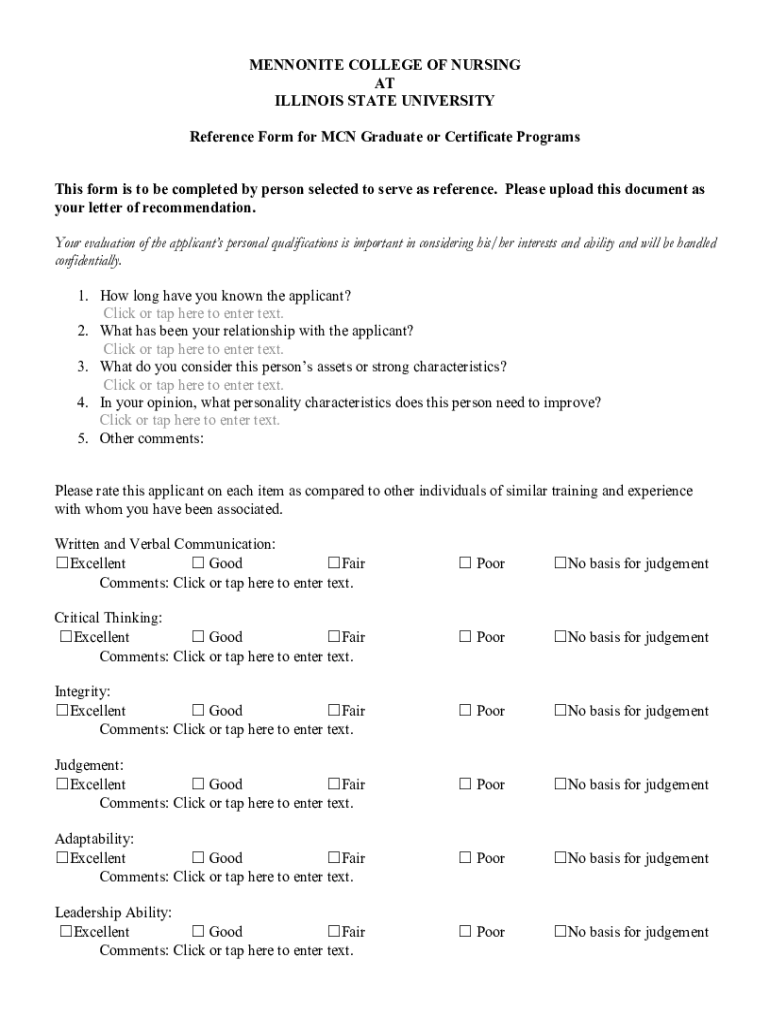 MENNONITE COLLEGE OF NURSING
AT
ILLINOIS STATE UNIVERSITY

Reference Form for MCN Graduate or Certificate Programs

This form is to be completed by person selected to serve as reference. Please upload this document as your letter of recommendation.

Your evaluation of the applicant's personal qualifications is important in considering his/her interests and ability and will be handled confidentially.

1. How long have you known the applicant?
Click or tap here to enter text.
2. What has been your relationship with the applicant?
Click or tap here to enter text.
3. What do you consider this person's assets or strong characteristics?
Click or tap here to enter text.
4. In your opinion, what personality characteristics does this person need to improve?
Click or tap here to enter text.
5. Other comments:

Please rate this applicant on each item as compared to other individuals of similar training and experience with whom you have been associated.

Written and Verbal Communication:
☐Excellent ☐ Good ☐Fair ☐ Poor ☐No basis for judgement
Comments: Click or tap here to enter text.

Critical Thinking:
☐Excellent ☐ Good ☐Fair ☐ Poor ☐No basis for judgement
Comments: Click or tap here to enter text.

Integrity:
☐Excellent ☐ Good ☐Fair ☐ Poor ☐No basis for judgement
Comments: Click or tap here to enter text.

Judgement:
☐Excellent ☐ Good ☐Fair ☐ Poor ☐No basis for judgement
Comments: Click or tap here to enter text.

Adaptability:
☐Excellent ☐ Good ☐Fair ☐ Poor ☐No basis for judgement
Comments: Click or tap here to enter text.

Leadership Ability:
☐Excellent ☐ Good ☐Fair ☐ Poor ☐No basis for judgement
Comments: Click or tap here to enter text.